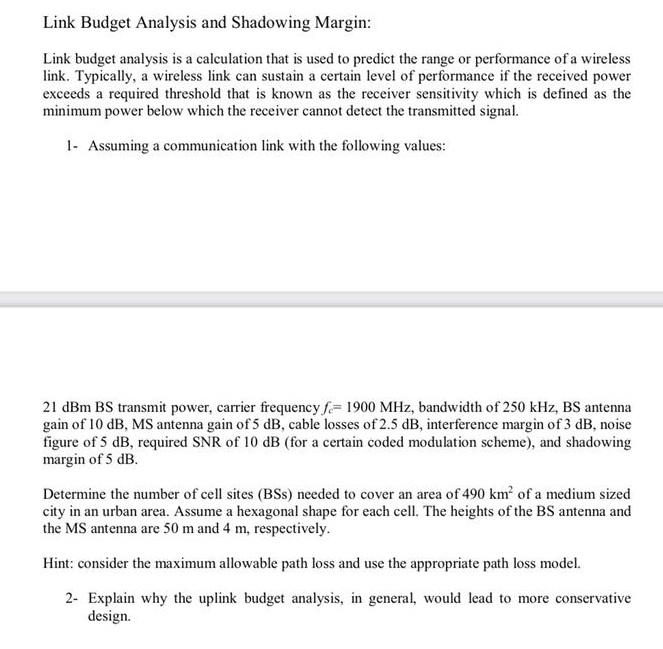 Link Budget Analysis and Shadowing Margin:

Link budget analysis is a calculation that is used to predict the range or performance of a wireless link. Typically, a wireless link can sustain a certain level of performance if the received power exceeds a required threshold that is known as the receiver sensitivity which is defined as the minimum power below which the receiver cannot detect the transmitted signal.

1- Assuming a communication link with the following values:

21 dBm BS transmit power, carrier frequency $f_c$= 1900 MHz, bandwidth of 250 kHz, BS antenna gain of 10 dB, MS antenna gain of 5 dB, cable losses of 2.5 dB, interference margin of 3 dB, noise figure of 5 dB, required SNR of 10 dB (for a certain coded modulation scheme), and shadowing margin of 5 dB.

Determine the number of cell sites (BSs) needed to cover an area of 490 km$^2$ of a medium sized city in an urban area. Assume a hexagonal shape for each cell. The heights of the BS antenna and the MS antenna are 50 m and 4 m, respectively.

Hint: consider the maximum allowable path loss and use the appropriate path loss model.

2- Explain why the uplink budget analysis, in general, would lead to more conservative design.